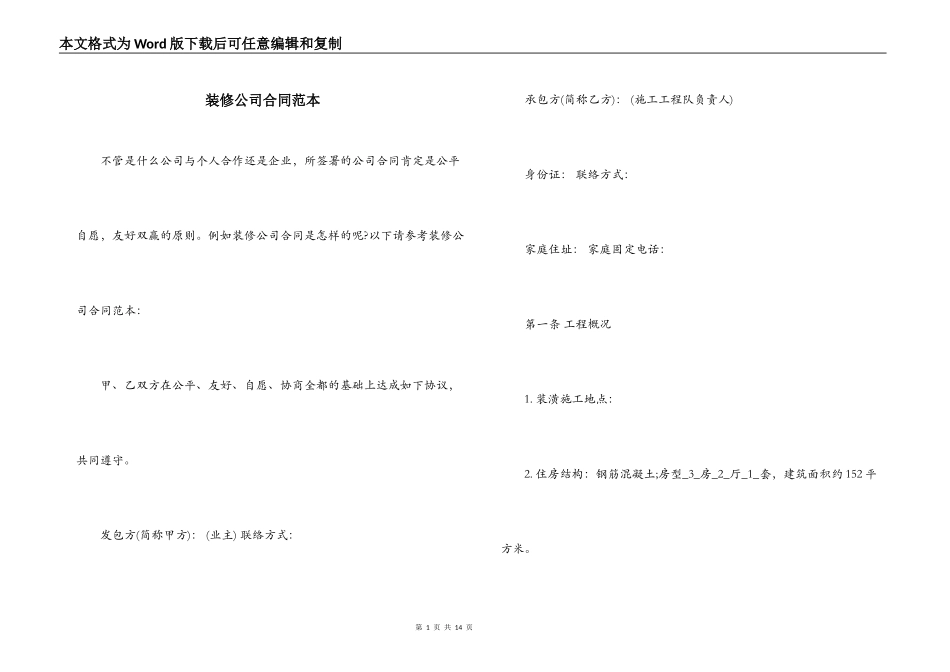 本文格式为Word版下载后可任意编辑和复制

装修公司合同范本

不管是什么公司与个人合作还是企业，所签署的公司合同肯定是公平自愿，友好双赢的原则。例如装修公司合同是怎样的呢?以下请参考装修公司合同范本:

甲、乙双方在公平、友好、自愿、协商全都的基础上达成如下协议，共同遵守。

发包方(简称甲方): (业主) 联络方式:

承包方(简称乙方): (施工工程队负责人)

身份证: 联络方式:

家庭住址: 家庭固定电话:

第一条 工程概况

1. 装潢施工地点:

2. 住房结构: 钢筋混凝土;房型_3_房_2_厅_1_套，建筑面积约152平方米。

第 1 页 共 14 页